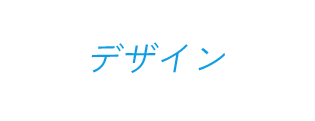 デザイン